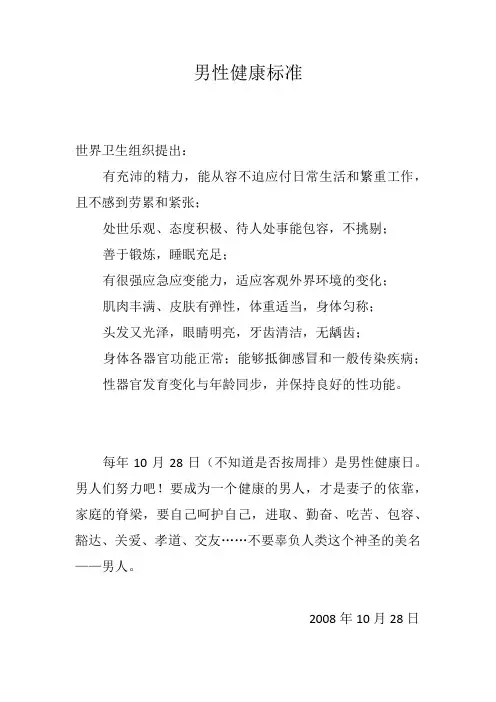 男性健康标准

世界卫生组织提出：

有充沛的精力，能从容不迫应付日常生活和繁重工作，且不感到劳累和紧张；

处世乐观、态度积极、待人处事能包容，不挑剔；

善于锻炼，睡眠充足；

有很强应急应变能力，适应客观外界环境的变化；

肌肉丰满、皮肤有弹性，体重适当，身体匀称；

头发又光泽，眼睛明亮，牙齿清洁，无龋齿；

身体各器官功能正常；能够抵御感冒和一般传染疾病；

性器官发育变化与年龄同步，并保持良好的性功能。

每年 10 月 28 日（不知道是否按周排）是男性健康日。男人们努力吧！要成为一个健康的男人，才是妻子的依靠，家庭的脊梁，要自己呵护自己，进取、勤奋、吃苦、包容、豁达、关爱、孝道、交友……不要辜负人类这个神圣的美名——男人。

2008 年 10 月 28 日